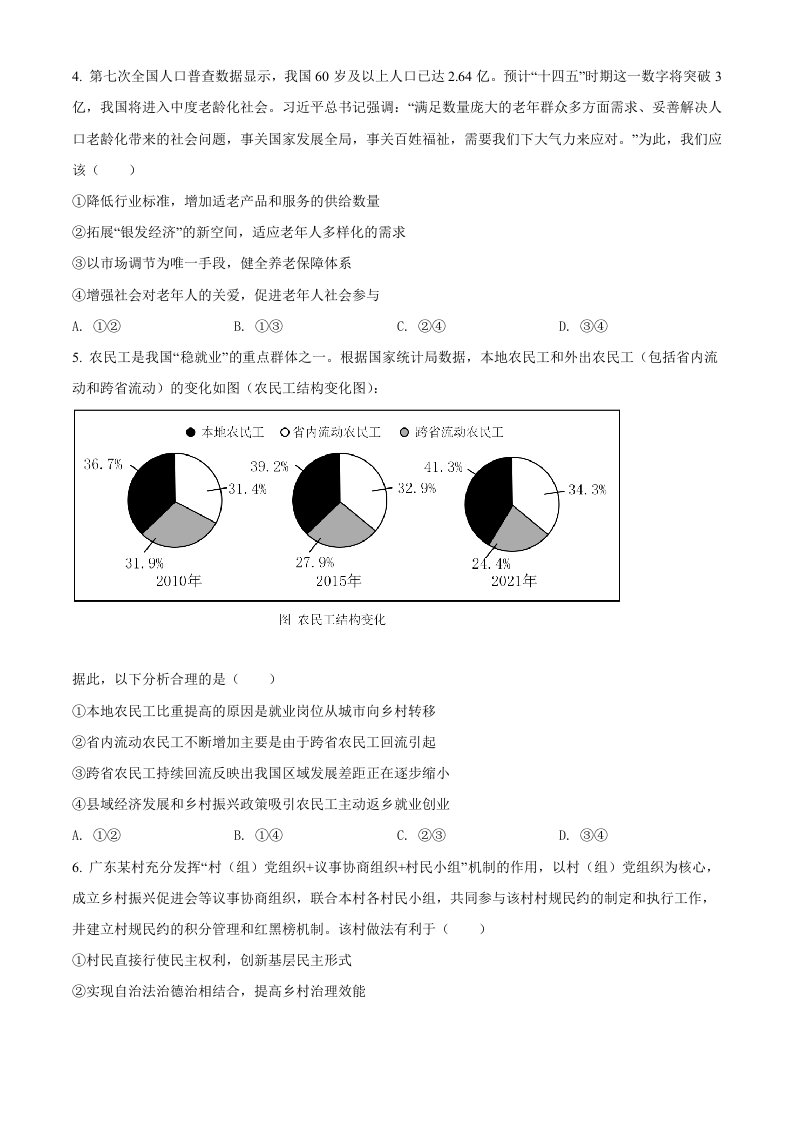 4. 第七次全国人口普查数据显示，我国 60 岁及以上人口已达 2.64 亿。预计“十四五”时期这一数字将突破 3 亿，我国将进入中度老龄化社会。习近平总书记强调：“满足数量庞大的老年群众多方面需求、妥善解决人口老龄化带来的社会问题，事关国家发展全局，事关百姓福祉，需要我们下大气力来应对。”为此，我们应该（　　）

①降低行业标准，增加适老产品和服务的供给数量

②拓展“银发经济”的新空间，适应老年人多样化的需求

③以市场调节为唯一手段，健全养老保障体系

④增强社会对老年人的关爱，促进老年人社会参与

A. ①②　　B. ①③　　C. ②④　　D. ③④

5. 农民工是我国“稳就业”的重点群体之一。根据国家统计局数据，本地农民工和外出农民工（包括省内流动和跨省流动）的变化如图（农民工结构变化图）：

● 本地农民工 ○ 省内流动农民工 ● 跨省流动农民工

36.7%
31.4%
31.9%
2010年

39.2%
32.9%
27.9%
2015年

41.3%
34.3%
24.4%
2021年

图 农民工结构变化

据此，以下分析合理的是（　　）

①本地农民工比重提高的原因是就业岗位从城市向乡村转移

②省内流动农民工不断增加主要是由于跨省农民工回流引起

③跨省农民工持续回流反映出我国区域发展差距正在逐步缩小

④县域经济发展和乡村振兴政策吸引农民工主动返乡就业创业

A. ①②　　B. ①④　　C. ②③　　D. ③④

6. 广东某村充分发挥“村（组）党组织+议事协商组织+村民小组”机制的作用，以村（组）党组织为核心，成立乡村振兴促进会等议事协商组织，联合本村各村民小组，共同参与该村村规民约的制定和执行工作，并建立村规民约的积分管理和红黑榜机制。该村做法有利于（　　）

①村民直接行使民主权利，创新基层民主形式

②实现自治法治德治相结合，提高乡村治理效能